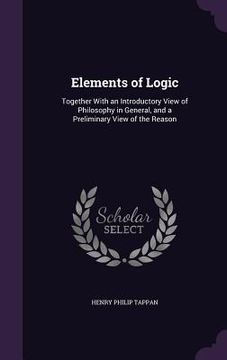 Elements of Logic

Together With an Introductory View of Philosophy in General, and a Preliminary View of the Reason

Scholar SELECT

HENRY PHILIP TAPPAN